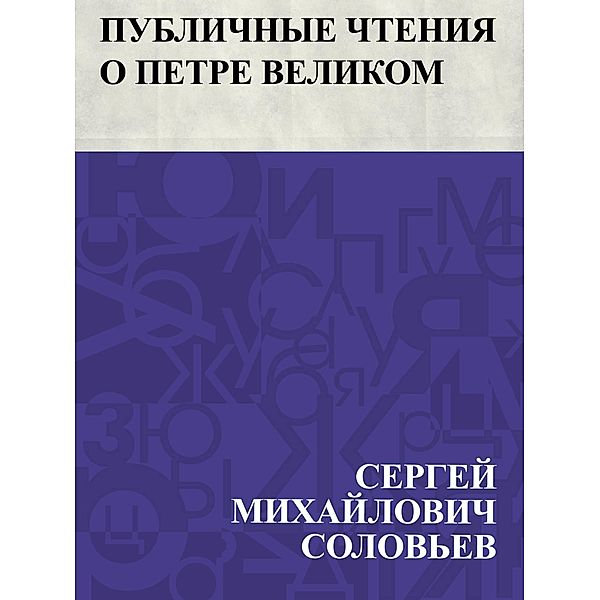 ПУБЛИЧНЫЕ ЧТЕНИЯ О ПЕТРЕ ВЕЛИКОМ

СЕРГЕЙ МИХАЙЛОВИЧ СОЛОВЬЕВ